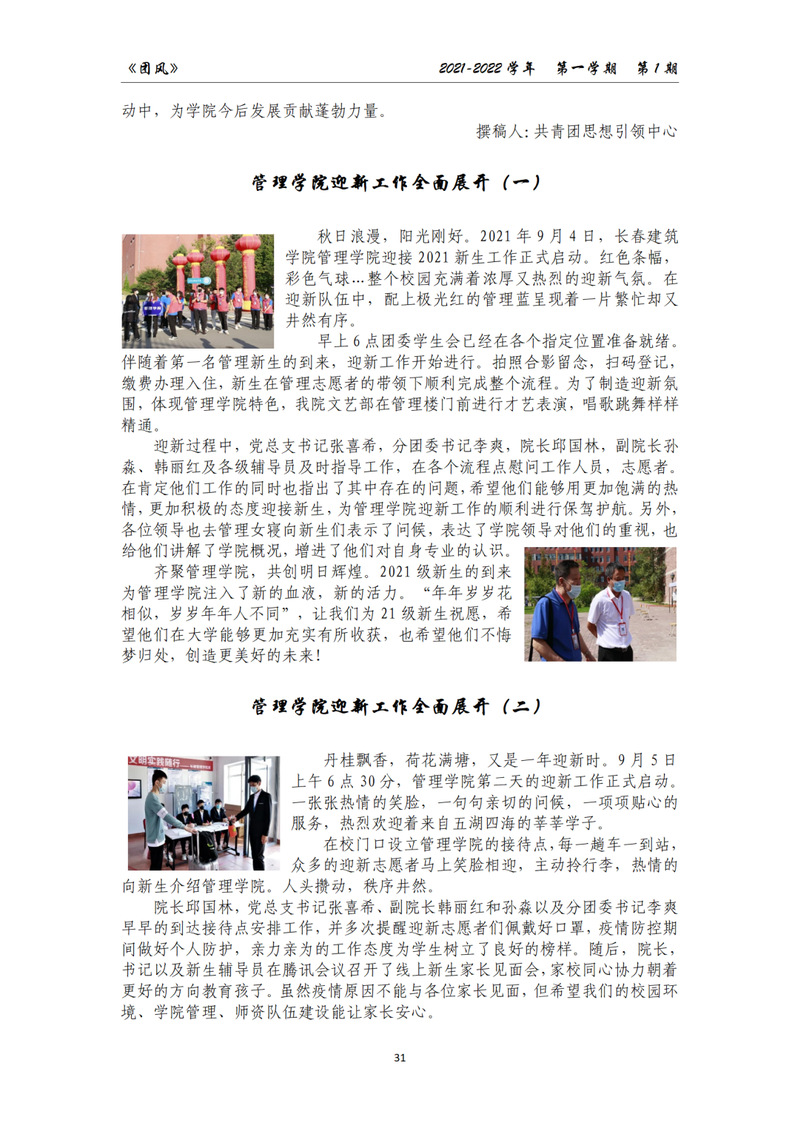 《团风》 2021-2022 学年 第一学期 第 1 期

动中，为学院今后发展贡献蓬勃力量。

撰稿人：共青团思想引领中心

管理学院迎新工作全面展开（一）

秋日浪漫，阳光刚好。2021 年 9 月 4 日，长春建筑学院管理学院迎接 2021 新生工作正式启动。红色条幅，彩色气球…整个校园充满着浓厚又热烈的迎新气氛。在迎新队伍中，配上极光红的管理蓝呈现着一片繁忙却又井然有序。

早上 6 点团委学生会已经在各个指定位置准备就绪。伴随着第一名管理新生的到来，迎新工作开始进行。拍照合影留念，扫码登记，缴费办理入住，新生在管理志愿者的带领下顺利完成整个流程。为了制造迎新氛围，体现管理学院特色，我院文艺部在管理楼门前进行才艺表演，唱歌跳舞样样精通。

迎新过程中，党总支书记张喜希，分团委书记李爽，院长邱国林，副院长孙淼、韩丽红及各级辅导员及时指导工作，在各个流程点慰问工作人员，志愿者。在肯定他们工作的同时也指出了其中存在的问题，希望他们能够用更加饱满的热情，更加积极的态度迎接新生，为管理学院迎新工作的顺利进行保驾护航。另外，各位领导也去管理女寝向新生们表示了问候，表达了学院领导对他们的重视，也给他们讲解了学院概况，增进了他们对自身专业的认识。

齐聚管理学院，共创明日辉煌。2021 级新生的到来为管理学院注入了新的血液，新的活力。“年年岁岁花相似，岁岁年年人不同”，让我们为 21 级新生祝愿，希望他们在大学能够更加充实有所收获，也希望他们不悔梦归处，创造更美好的未来！

管理学院迎新工作全面展开（二）

丹桂飘香，荷花满塘，又是一年迎新时。9 月 5 日上午 6 点 30 分，管理学院第二天的迎新工作正式启动。一张张热情的笑脸，一句句亲切的问候，一项项贴心的服务，热烈欢迎着来自五湖四海的莘莘学子。

在校门口设立管理学院的接待点，每一趟车一到站，众多的迎新志愿者马上笑脸相迎，主动拎行李，热情的向新生介绍管理学院。人头攒动，秩序井然。

院长邱国林，党总支书记张喜希、副院长韩丽红和孙淼以及分团委书记李爽早早的到达接待点安排工作，并多次提醒迎新志愿者们佩戴好口罩，疫情防控期间做好个人防护，亲力亲为的工作态度为学生树立了良好的榜样。随后，院长，书记以及新生辅导员在腾讯会议召开了线上新生家长见面会，家校同心协力朝着更好的方向教育孩子。虽然疫情原因不能与各位家长见面，但希望我们的校园环境、学院管理、师资队伍建设能让家长安心。

31